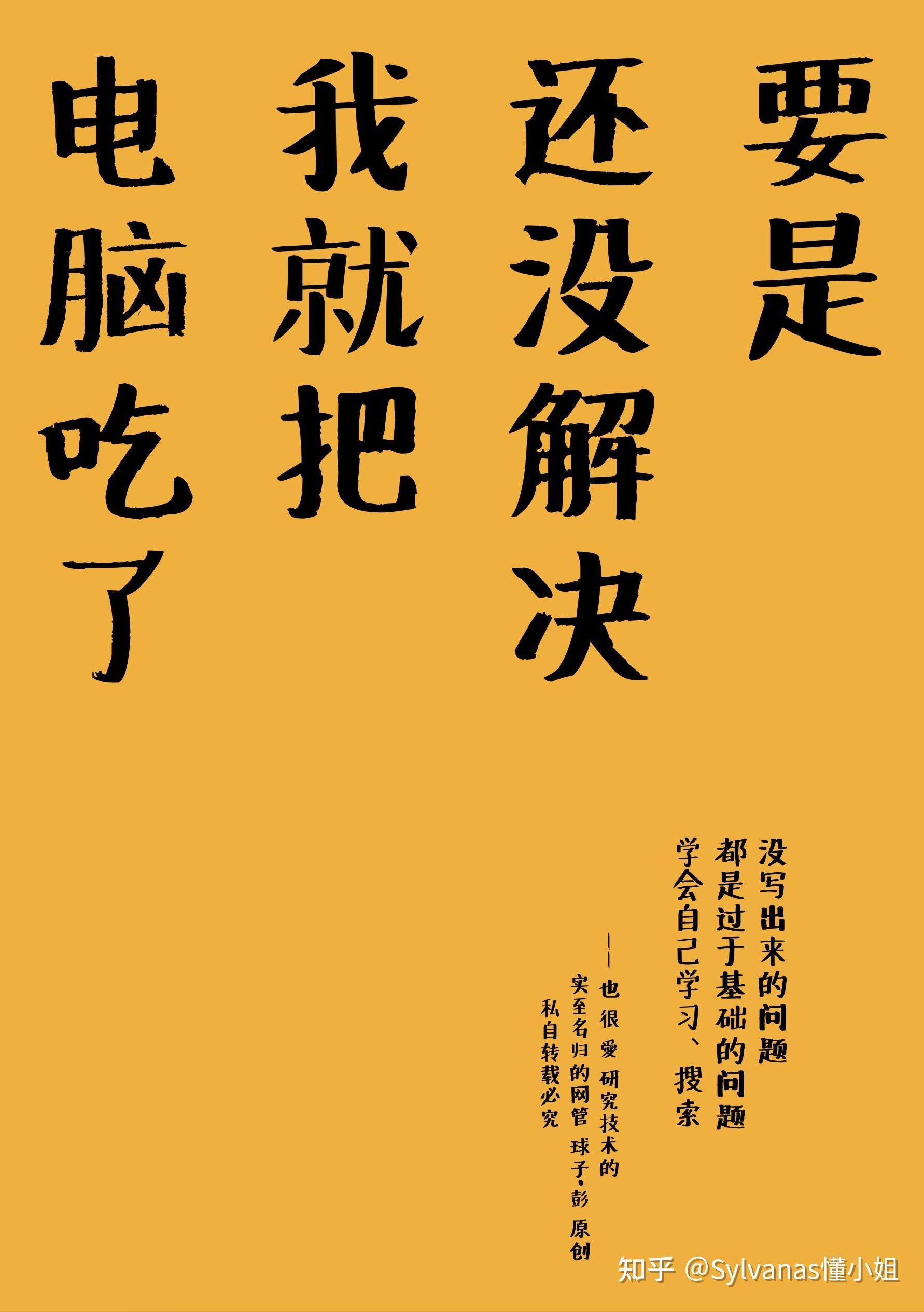 要是
还没解决
我就把
电脑吃了

没写出来的问题
都是过于基础的问题
学会自己学习、搜索

——也很愛研究技术的
实至名归的网管 球子·彭 原创
私自转载必究

知乎 @Sylvanas懂小姐